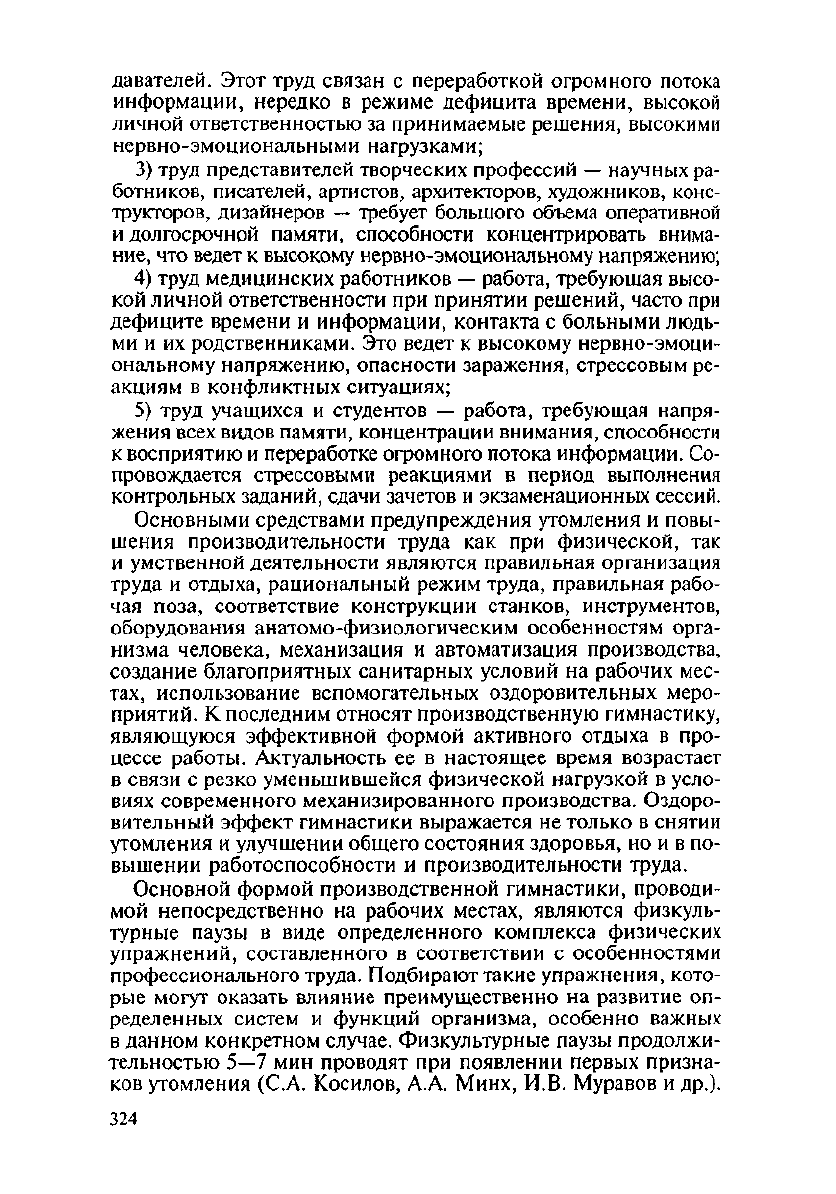 давателей. Этот труд связан с переработкой огромного потока информации, нередко в режиме дефицита времени, высокой личной ответственностью за принимаемые решения, высокими нервно-эмоциональными нагрузками;

3) труд представителей творческих профессий — научных работников, писателей, артистов, архитекторов, художников, конструкторов, дизайнеров — требует большого объема оперативной и долгосрочной памяти, способности концентрировать внимание, что ведет к высокому нервно-эмоциональному напряжению;

4) труд медицинских работников — работа, требующая высокой личной ответственности при принятии решений, часто при дефиците времени и информации, контакта с больными людьми и их родственниками. Это ведет к высокому нервно-эмоциональному напряжению, опасности заражения, стрессовым реакциям в конфликтных ситуациях;

5) труд учащихся и студентов — работа, требующая напряжения всех видов памяти, концентрации внимания, способности к восприятию и переработке огромного потока информации. Сопровождается стрессовыми реакциями в период выполнения контрольных заданий, сдачи зачетов и экзаменационных сессий.

Основными средствами предупреждения утомления и повышения производительности труда как при физической, так и умственной деятельности являются правильная организация труда и отдыха, рациональный режим труда, правильная рабочая поза, соответствие конструкции станков, инструментов, оборудования анатомо-физиологическим особенностям организма человека, механизация и автоматизация производства, создание благоприятных санитарных условий на рабочих местах, использование вспомогательных оздоровительных мероприятий. К последним относят производственную гимнастику, являющуюся эффективной формой активного отдыха в процессе работы. Актуальность ее в настоящее время возрастает в связи с резко уменьшившейся физической нагрузкой в условиях современного механизированного производства. Оздоровительный эффект гимнастики выражается не только в снятии утомления и улучшении общего состояния здоровья, но и в повышении работоспособности и производительности труда.

Основной формой производственной гимнастики, проводимой непосредственно на рабочих местах, являются физкультурные паузы в виде определенного комплекса физических упражнений, составленного в соответствии с особенностями профессионального труда. Подбирают такие упражнения, которые могут оказать влияние преимущественно на развитие определенных систем и функций организма, особенно важных в данном конкретном случае. Физкультурные паузы продолжительностью 5—7 мин проводят при появлении первых признаков утомления (С.А. Косилов, А.А. Минх, И.В. Муравов и др.).

324